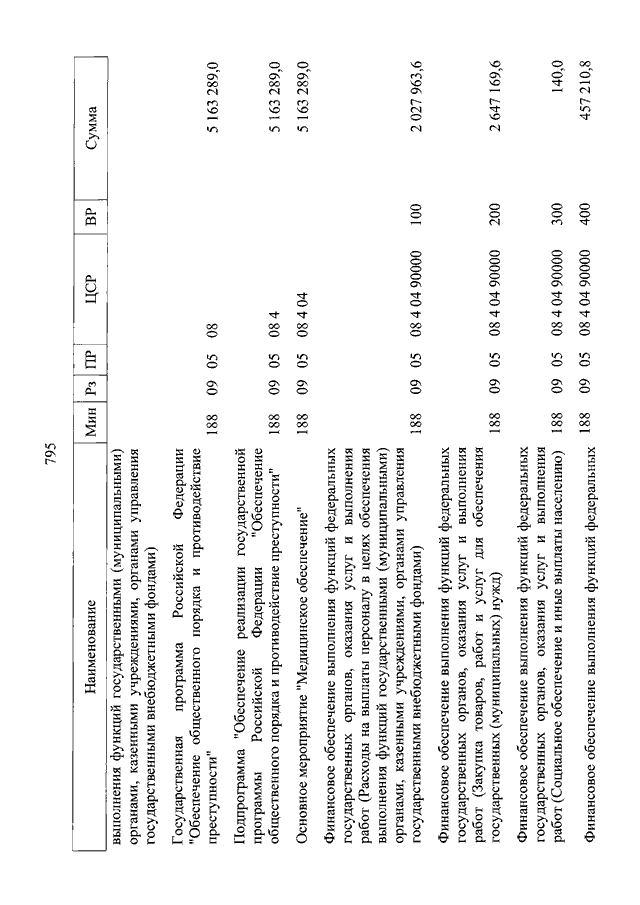 795

| Наименование | Мин | Рз | ПР | ЦСР | ВР | Сумма |
|---|---|---|---|---|---|---|
| выполнения функций государственными (муниципальными) органами, казенными учреждениями, органами управления государственными внебюджетными фондами) | | | | | | |
| Государственная программа Российской Федерации "Обеспечение общественного порядка и противодействие преступности" | 188 | 09 | 05 | 08 | | 5 163 289,0 |
| Подпрограмма "Обеспечение реализации государственной программы Российской Федерации "Обеспечение общественного порядка и противодействие преступности" | 188 | 09 | 05 | 08 4 | | 5 163 289,0 |
| Основное мероприятие "Медицинское обеспечение" | 188 | 09 | 05 | 08 4 04 | | 5 163 289,0 |
| Финансовое обеспечение выполнения функций федеральных государственных органов, оказания услуг и выполнения работ (Расходы на выплаты персоналу в целях обеспечения выполнения функций государственными (муниципальными) органами, казенными учреждениями, органами управления государственными внебюджетными фондами) | 188 | 09 | 05 | 08 4 04 90000 | 100 | 2 027 963,6 |
| Финансовое обеспечение выполнения функций федеральных государственных органов, оказания услуг и выполнения работ (Закупка товаров, работ и услуг для обеспечения государственных (муниципальных) нужд) | 188 | 09 | 05 | 08 4 04 90000 | 200 | 2 647 169,6 |
| Финансовое обеспечение выполнения функций федеральных государственных органов, оказания услуг и выполнения работ (Социальное обеспечение и иные выплаты населению) | 188 | 09 | 05 | 08 4 04 90000 | 300 | 140,0 |
| Финансовое обеспечение выполнения функций федеральных | 188 | 09 | 05 | 08 4 04 90000 | 400 | 457 210,8 |